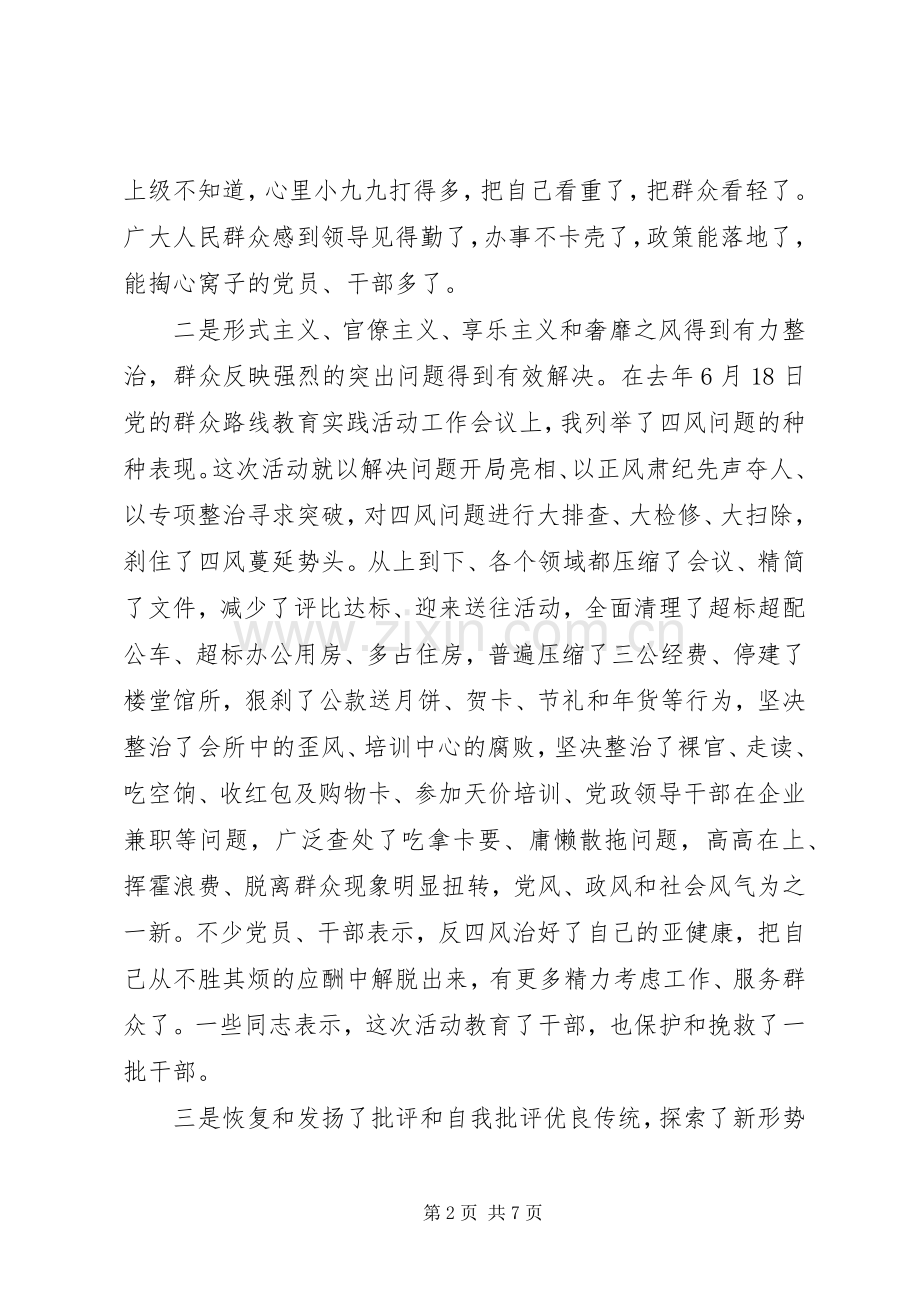 上级不知道，心里小九九打得多，把自己看重了，把群众看轻了。广大人民群众感到领导见得勤了，办事不卡壳了，政策能落地了，能掏心窝子的党员、干部多了。

二是形式主义、官僚主义、享乐主义和奢靡之风得到有力整治，群众反映强烈的突出问题得到有效解决。在去年6月18日党的群众路线教育实践活动工作会议上，我列举了四风问题的种种表现。这次活动就以解决问题开局亮相、以正风肃纪先声夺人、以专项整治寻求突破，对四风问题进行大排查、大检修、大扫除，刹住了四风蔓延势头。从上到下、各个领域都压缩了会议、精简了文件，减少了评比达标、迎来送往活动，全面清理了超标超配公车、超标办公用房、多占住房，普遍压缩了三公经费、停建了楼堂馆所，狠刹了公款送月饼、贺卡、节礼和年货等行为，坚决整治了会所中的歪风、培训中心的腐败，坚决整治了裸官、走读、吃空饷、收红包及购物卡、参加天价培训、党政领导干部在企业兼职等问题，广泛查处了吃拿卡要、庸懒散拖问题，高高在上、挥霍浪费、脱离群众现象明显扭转，党风、政风和社会风气为之一新。不少党员、干部表示，反四风治好了自己的亚健康，把自己从不胜其烦的应酬中解脱出来，有更多精力考虑工作、服务群众了。一些同志表示，这次活动教育了干部，也保护和挽救了一批干部。

三是恢复和发扬了批评和自我批评优良传统，探索了新形势

第2页 共7页

www.zixin.com.cn